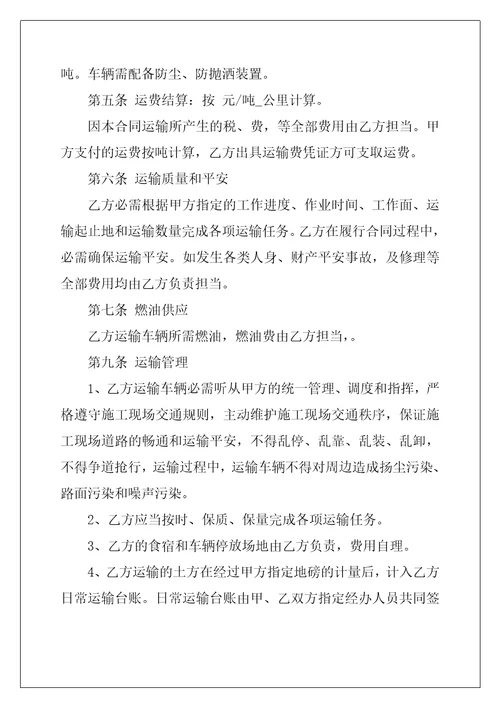 吨。车辆需配备防尘、防抛洒装置。

第五条 运费结算：按 元/吨_公里计算。

因本合同运输所产生的税、费，等全部费用由乙方担当。甲方支付的运费按吨计算，乙方出具运输费凭证方可支取运费。

第六条 运输质量和平安

乙方必需根据甲方指定的工作进度、作业时间、工作面、运输起止地和运输数量完成各项运输任务。乙方在履行合同过程中，必需确保运输平安。如发生各类人身、财产平安事故，及修理等全部费用均由乙方负责担当。

第七条 燃油供应

乙方运输车辆所需燃油，燃油费由乙方担当，。

第九条 运输管理

1、乙方运输车辆必需听从甲方的统一管理、调度和指挥，严格遵守施工现场交通规则，主动维护施工现场交通秩序，保证施工现场道路的畅通和运输平安，不得乱停、乱靠、乱装、乱卸，不得争道抢行，运输过程中，运输车辆不得对周边造成扬尘污染、路面污染和噪声污染。

2、乙方应当按时、保质、保量完成各项运输任务。

3、乙方的食宿和车辆停放场地由乙方负责，费用自理。

4、乙方运输的土方在经过甲方指定地磅的计量后，计入乙方日常运输台账。日常运输台账由甲、乙双方指定经办人员共同签